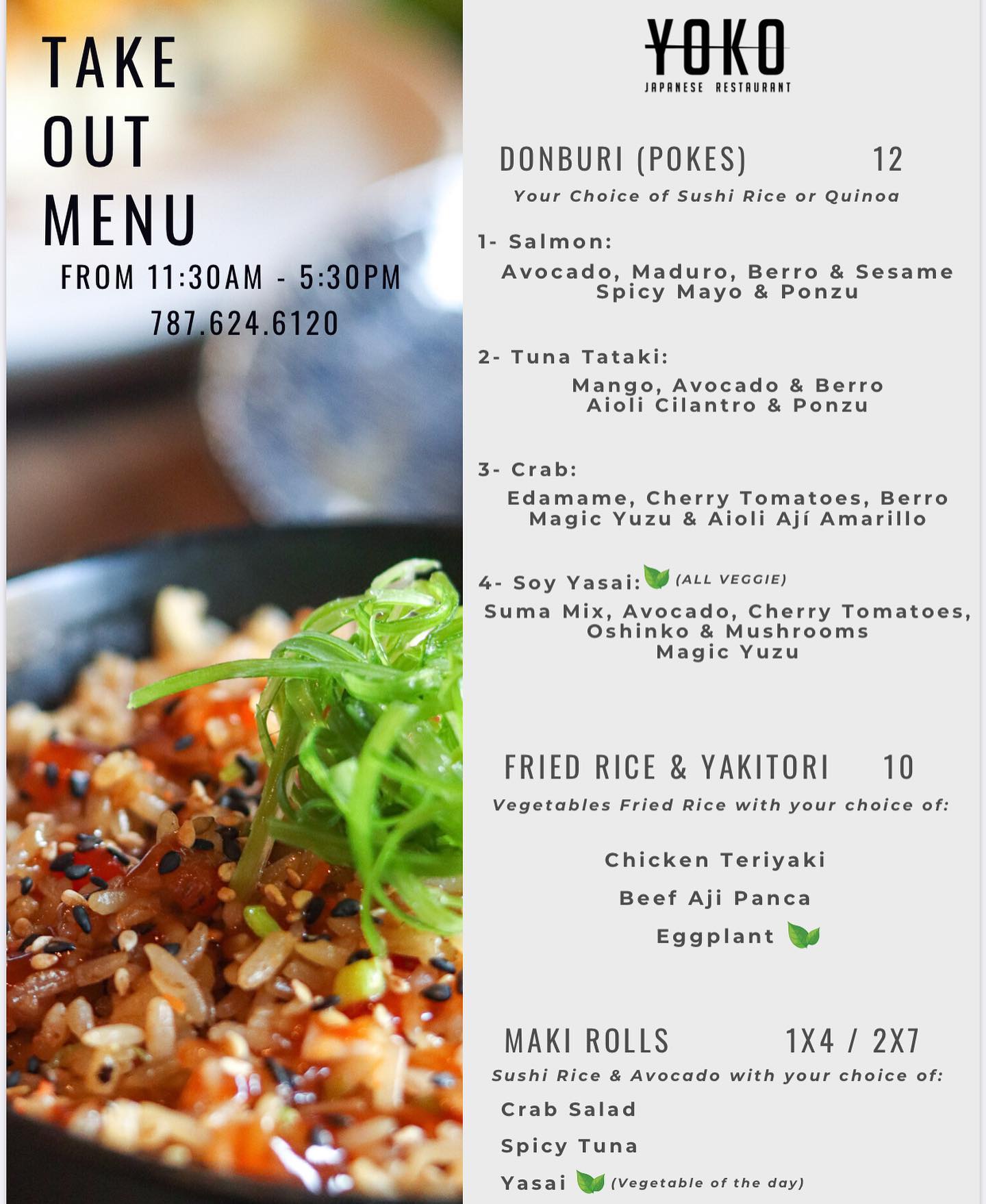 TAKE
OUT
MENU
FROM 11:30AM - 5:30PM
787.624.6120

YOKO
JAPANESE RESTAURANT

DONBURI (POKES) 12
Your Choice of Sushi Rice or Quinoa

1- Salmon:
Avocado, Maduro, Berro & Sesame
Spicy Mayo & Ponzu

2- Tuna Tataki:
Mango, Avocado & Berro
Aioli Cilantro & Ponzu

3- Crab:
Edamame, Cherry Tomatoes, Berro
Magic Yuzu & Aioli Ají Amarillo

4- Soy Yasai: (ALL VEGGIE)
Suma Mix, Avocado, Cherry Tomatoes,
Oshinko & Mushrooms
Magic Yuzu

FRIED RICE & YAKITORI 10
Vegetables Fried Rice with your choice of:

Chicken Teriyaki
Beef Aji Panca
Eggplant

MAKI ROLLS 1X4 / 2X7
Sushi Rice & Avocado with your choice of:
Crab Salad
Spicy Tuna
Yasai (Vegetable of the day)